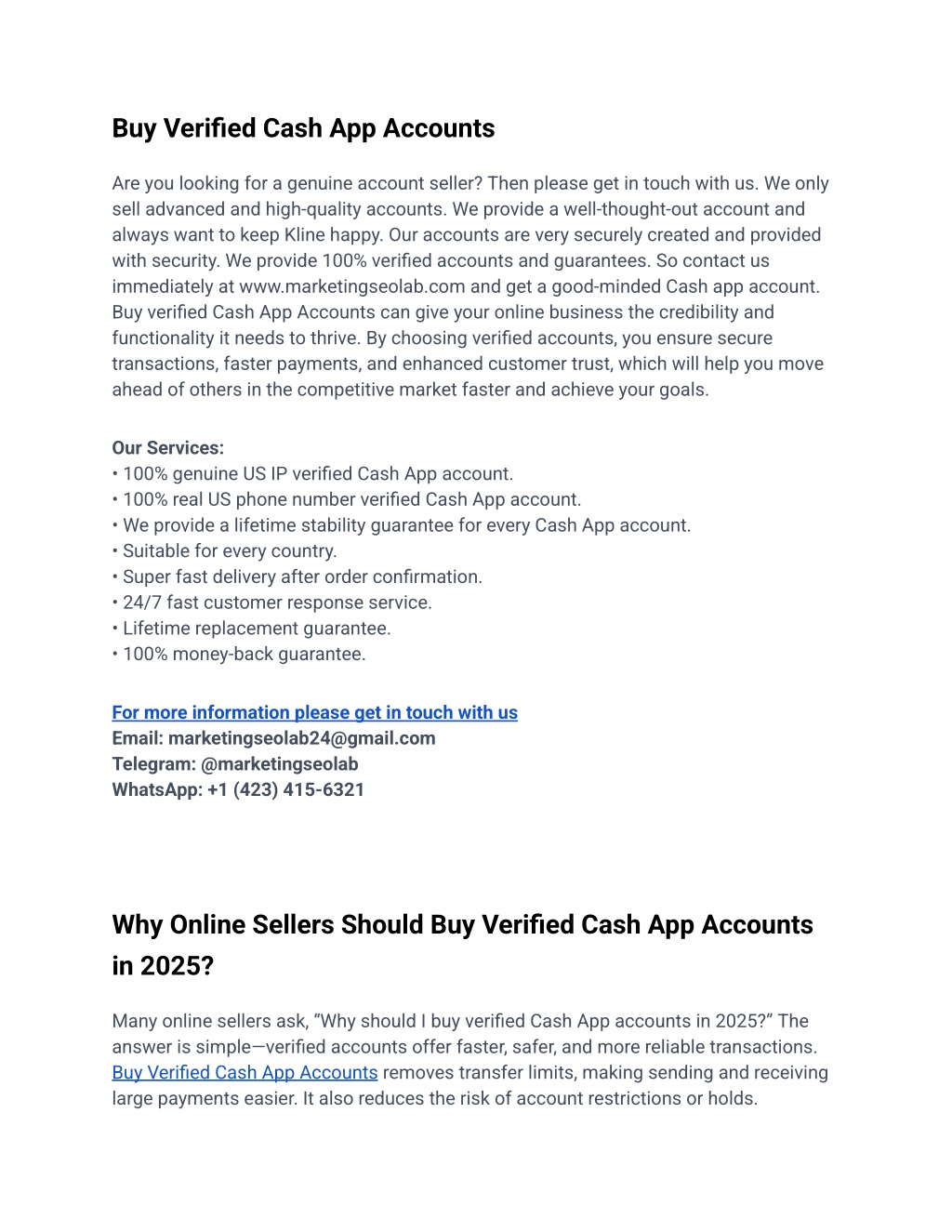 Buy Verified Cash App Accounts

Are you looking for a genuine account seller? Then please get in touch with us. We only sell advanced and high-quality accounts. We provide a well-thought-out account and always want to keep Kline happy. Our accounts are very securely created and provided with security. We provide 100% verified accounts and guarantees. So contact us immediately at www.marketingseolab.com and get a good-minded Cash app account. Buy verified Cash App Accounts can give your online business the credibility and functionality it needs to thrive. By choosing verified accounts, you ensure secure transactions, faster payments, and enhanced customer trust, which will help you move ahead of others in the competitive market faster and achieve your goals.

Our Services:
• 100% genuine US IP verified Cash App account.
• 100% real US phone number verified Cash App account.
• We provide a lifetime stability guarantee for every Cash App account.
• Suitable for every country.
• Super fast delivery after order confirmation.
• 24/7 fast customer response service.
• Lifetime replacement guarantee.
• 100% money-back guarantee.

For more information please get in touch with us
Email: marketingseolab24@gmail.com
Telegram: @marketingseolab
WhatsApp: +1 (423) 415-6321

Why Online Sellers Should Buy Verified Cash App Accounts in 2025?

Many online sellers ask, “Why should I buy verified Cash App accounts in 2025?” The answer is simple—verified accounts offer faster, safer, and more reliable transactions. Buy Verified Cash App Accounts removes transfer limits, making sending and receiving large payments easier. It also reduces the risk of account restrictions or holds.